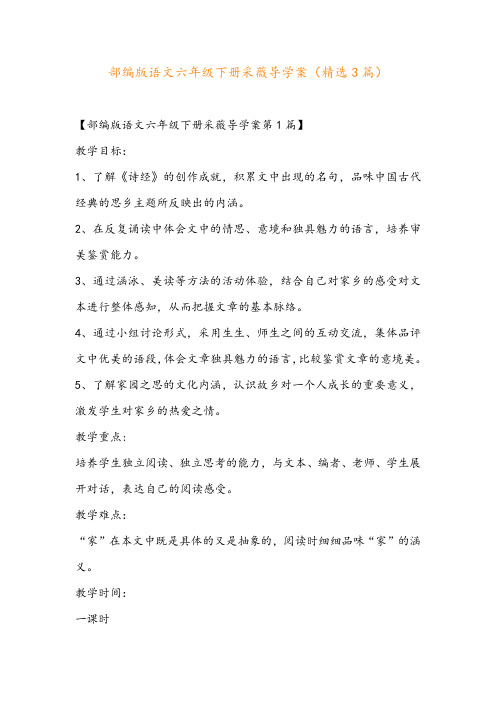 部编版语文六年级下册采薇导学案（精选3篇）

【部编版语文六年级下册采薇导学案第1篇】

教学目标：

1、了解《诗经》的创作成就，积累文中出现的名句，品味中国古代经典的思乡主题所反映出的内涵。

2、在反复诵读中体会文中的情思、意境和独具魅力的语言，培养审美鉴赏能力。

3、通过涵泳、美读等方法的活动体验，结合自己对家乡的感受对文本进行整体感知，从而把握文章的基本脉络。

4、通过小组讨论形式，采用生生、师生之间的互动交流，集体品评文中优美的语段，体会文章独具魅力的语言，比较鉴赏文章的意境美。

5、了解家园之思的文化内涵，认识故乡对一个人成长的重要意义，激发学生对家乡的热爱之情。

教学重点：

培养学生独立阅读、独立思考的能力，与文本、编者、老师、学生展开对话，表达自己的阅读感受。

教学难点：

“家”在本文中既是具体的又是抽象的，阅读时细细品味“家”的涵义。

教学时间：

一课时